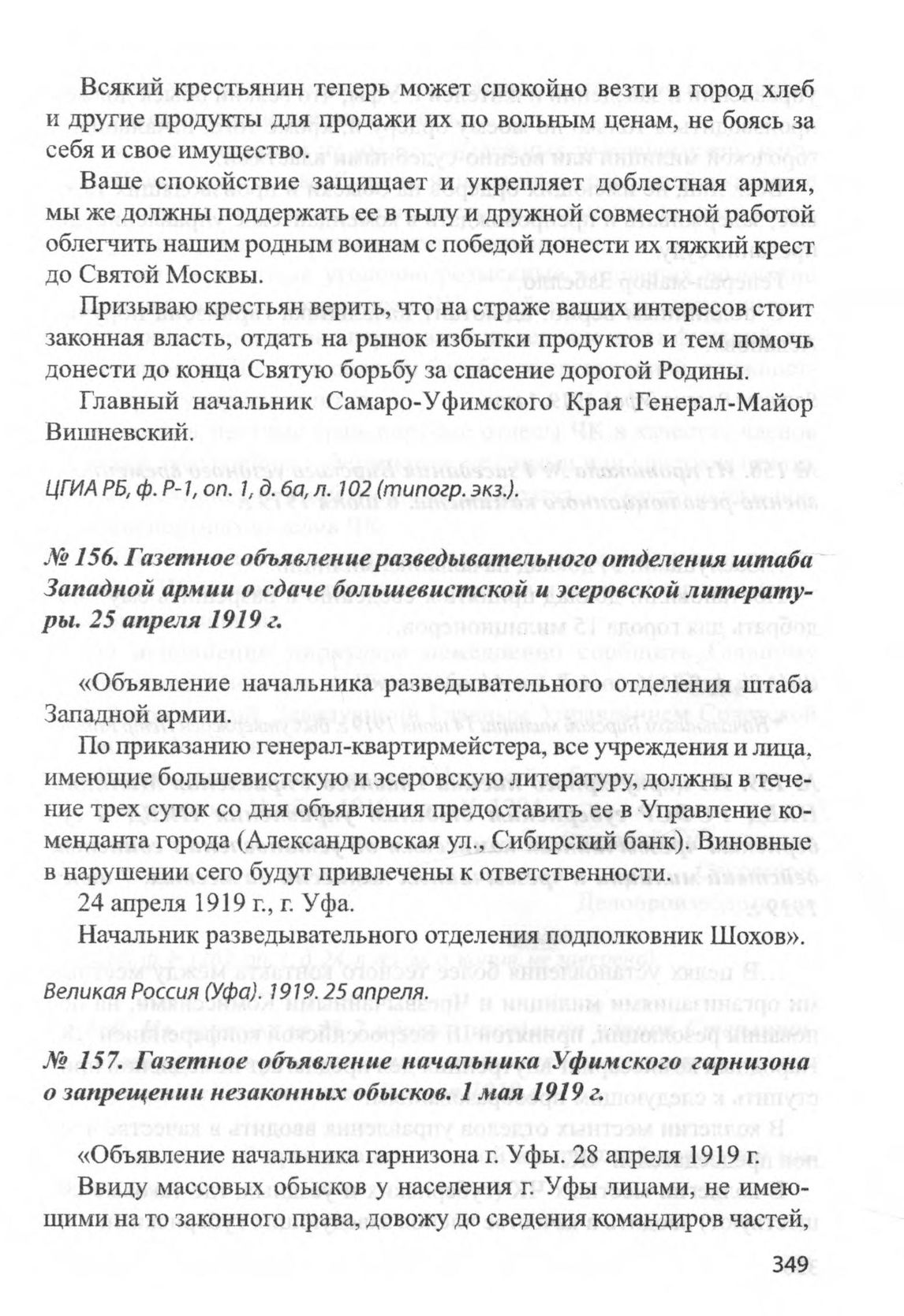 Всякий крестьянин теперь может спокойно везти в город хлеб и другие продукты для продажи их по вольным ценам, не боясь за себя и свое имущество.

Ваше спокойствие защищает и укрепляет доблестная армия, мы же должны поддержать ее в тылу и дружной совместной работой облегчить нашим родным воинам с победой донести их тяжкий крест до Святой Москвы.

Призываю крестьян верить, что на страже ваших интересов стоит законная власть, отдать на рынок избытки продуктов и тем помочь донести до конца Святую борьбу за спасение дорогой Родины.

Главный начальник Самаро-Уфимского Края Генерал-Майор Вишневский.

ЦГИА РБ, ф. Р-1, оп. 1, д. 6а, л. 102 (типогр. экз.).

№ 156. Газетное объявление разведывательного отделения штаба Западной армии о сдаче большевистской и эсеровской литературы. 25 апреля 1919 г.

«Объявление начальника разведывательного отделения штаба Западной армии.

По приказанию генерал-квартирмейстера, все учреждения и лица, имеющие большевистскую и эсеровскую литературу, должны в течение трех суток со дня объявления предоставить ее в Управление коменданта города (Александровская ул., Сибирский банк). Виновные в нарушении сего будут привлечены к ответственности.

24 апреля 1919 г., г. Уфа.

Начальник разведывательного отделения подполковник Шохов».

Великая Россия (Уфа). 1919. 25 апреля.

№ 157. Газетное объявление начальника Уфимского гарнизона о запрещении незаконных обысков. 1 мая 1919 г.

«Объявление начальника гарнизона г. Уфы. 28 апреля 1919 г.

Ввиду массовых обысков у населения г. Уфы лицами, не имеющими на то законного права, довожу до сведения командиров частей,

349